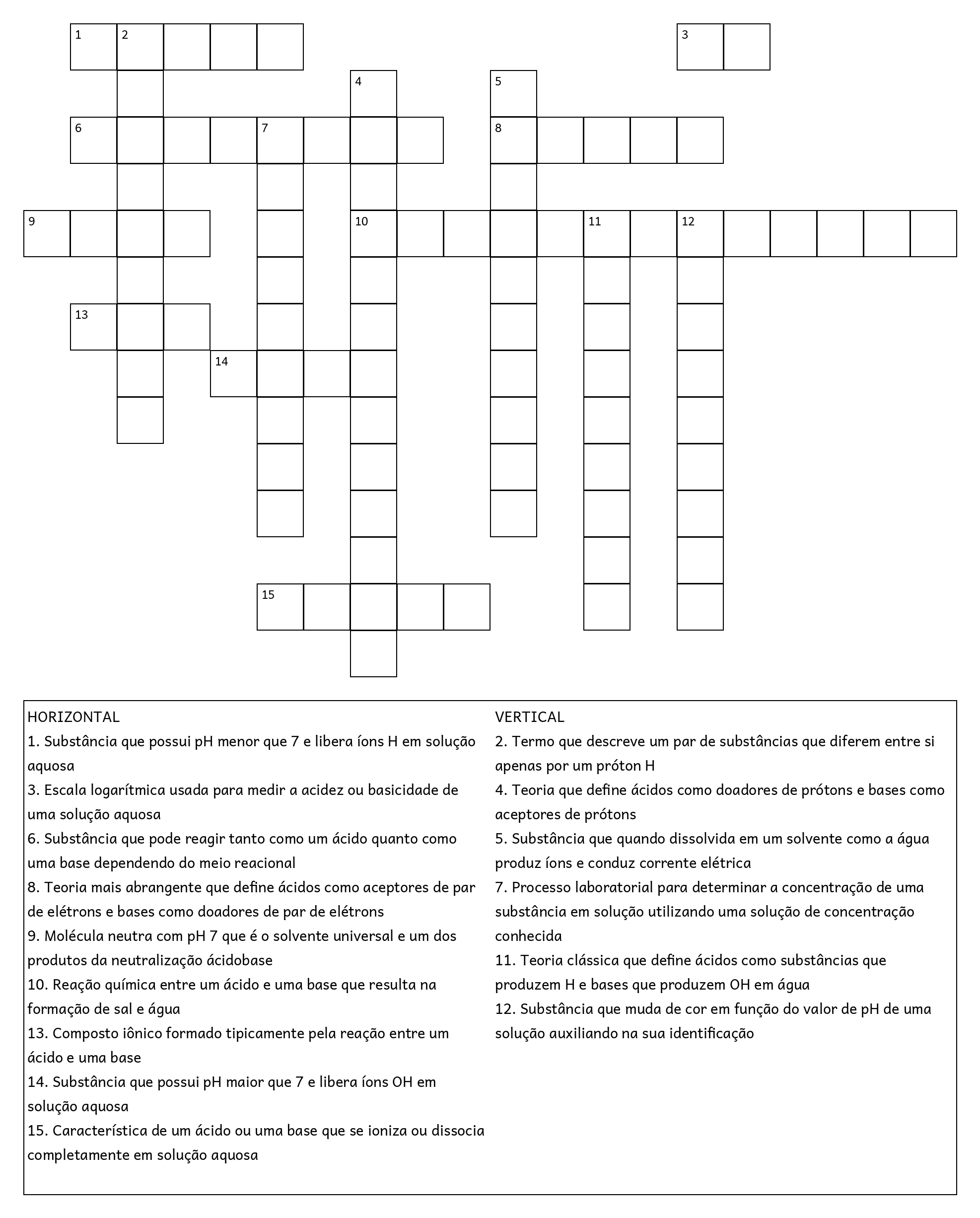 1 2 3
4 5
6 7 8
9 10 11 12
13
14
15

HORIZONTAL
1. Substância que possui pH menor que 7 e libera íons H em solução aquosa
3. Escala logarítmica usada para medir a acidez ou basicidade de uma solução aquosa
6. Substância que pode reagir tanto como um ácido quanto como uma base dependendo do meio reacional
8. Teoria mais abrangente que define ácidos como aceptores de par de elétrons e bases como doadores de par de elétrons
9. Molécula neutra com pH 7 que é o solvente universal e um dos produtos da neutralização ácidobase
10. Reação química entre um ácido e uma base que resulta na formação de sal e água
13. Composto iônico formado tipicamente pela reação entre um ácido e uma base
14. Substância que possui pH maior que 7 e libera íons OH em solução aquosa
15. Característica de um ácido ou uma base que se ioniza ou dissocia completamente em solução aquosa

VERTICAL
2. Termo que descreve um par de substâncias que diferem entre si apenas por um próton H
4. Teoria que define ácidos como doadores de prótons e bases como aceptores de prótons
5. Substância que quando dissolvida em um solvente como a água produz íons e conduz corrente elétrica
7. Processo laboratorial para determinar a concentração de uma substância em solução utilizando uma solução de concentração conhecida
11. Teoria clássica que define ácidos como substâncias que produzem H e bases que produzem OH em água
12. Substância que muda de cor em função do valor de pH de uma solução auxiliando na sua identificação